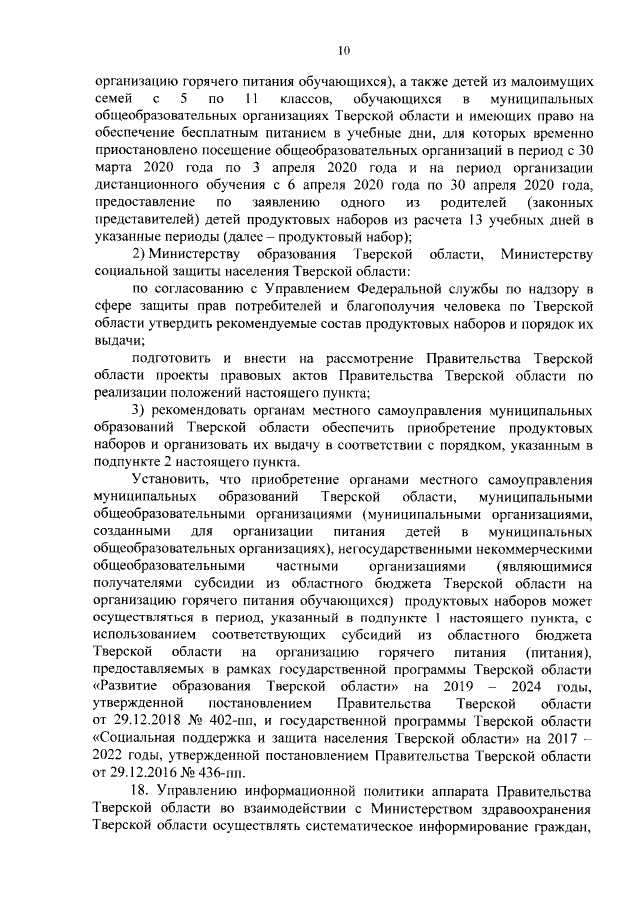 10

организацию горячего питания обучающихся), а также детей из малоимущих семей с 5 по 11 классов, обучающихся в муниципальных общеобразовательных организациях Тверской области и имеющих право на обеспечение бесплатным питанием в учебные дни, для которых временно приостановлено посещение общеобразовательных организаций в период с 30 марта 2020 года по 3 апреля 2020 года и на период организации дистанционного обучения с 6 апреля 2020 года по 30 апреля 2020 года, предоставление по заявлению одного из родителей (законных представителей) детей продуктовых наборов из расчета 13 учебных дней в указанные периоды (далее – продуктовый набор);

2) Министерству образования Тверской области, Министерству социальной защиты населения Тверской области:

по согласованию с Управлением Федеральной службы по надзору в сфере защиты прав потребителей и благополучия человека по Тверской области утвердить рекомендуемые состав продуктовых наборов и порядок их выдачи;

подготовить и внести на рассмотрение Правительства Тверской области проекты правовых актов Правительства Тверской области по реализации положений настоящего пункта;

3) рекомендовать органам местного самоуправления муниципальных образований Тверской области обеспечить приобретение продуктовых наборов и организовать их выдачу в соответствии с порядком, указанным в подпункте 2 настоящего пункта.

Установить, что приобретение органами местного самоуправления муниципальных образований Тверской области, муниципальными общеобразовательными организациями (муниципальными организациями, созданными для организации питания детей в муниципальных общеобразовательных организациях), негосударственными некоммерческими общеобразовательными частными организациями (являющимися получателями субсидии из областного бюджета Тверской области на организацию горячего питания обучающихся) продуктовых наборов может осуществляться в период, указанный в подпункте 1 настоящего пункта, с использованием соответствующих субсидий из областного бюджета Тверской области на организацию горячего питания (питания), предоставляемых в рамках государственной программы Тверской области «Развитие образования Тверской области» на 2019 – 2024 годы, утвержденной постановлением Правительства Тверской области от 29.12.2018 № 402-пп, и государственной программы Тверской области «Социальная поддержка и защита населения Тверской области» на 2017 – 2022 годы, утвержденной постановлением Правительства Тверской области от 29.12.2016 № 436-пп.

18. Управлению информационной политики аппарата Правительства Тверской области во взаимодействии с Министерством здравоохранения Тверской области осуществлять систематическое информирование граждан,